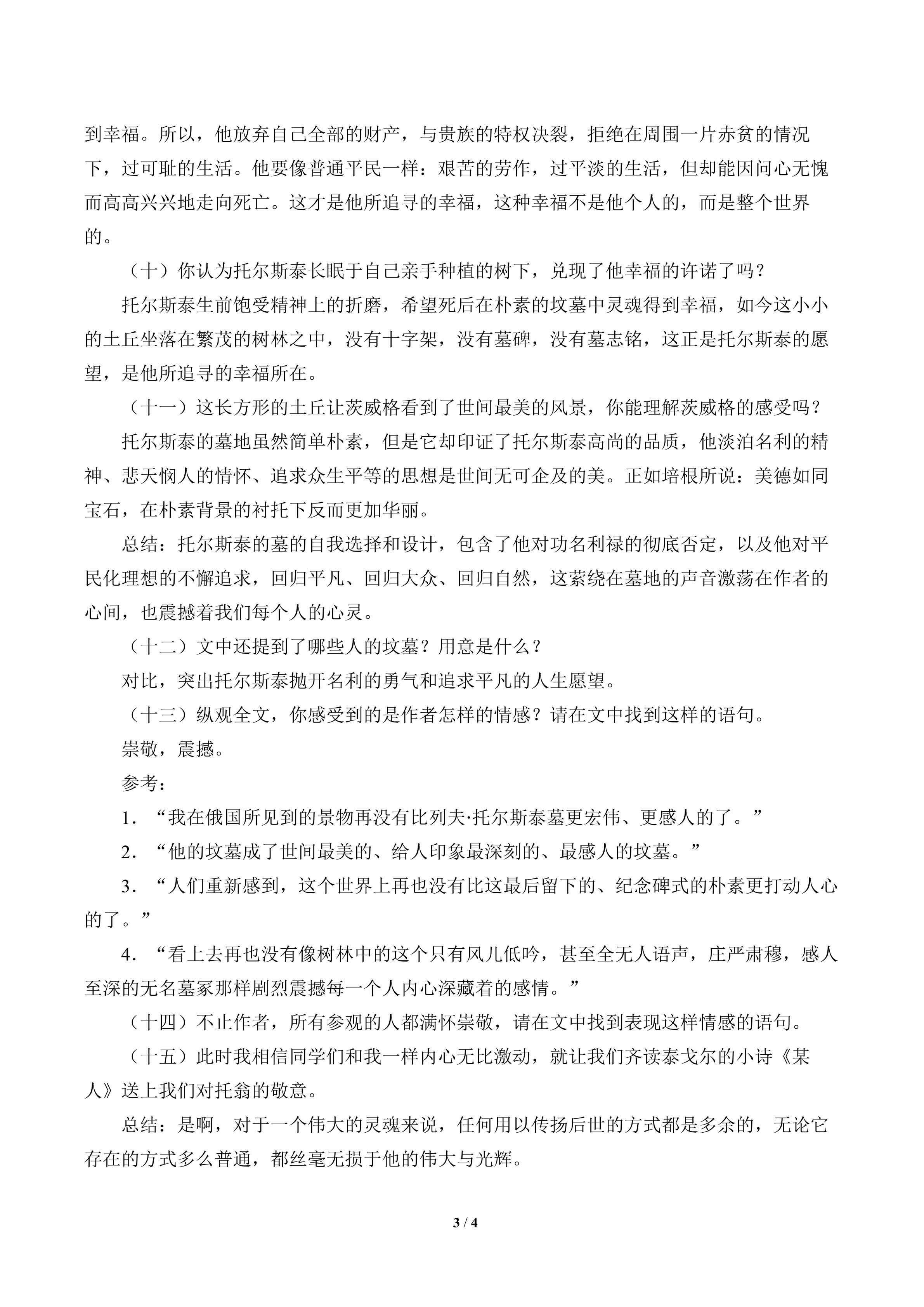 到幸福。所以，他放弃自己全部的财产，与贵族的特权决裂，拒绝在周围一片赤贫的情况下，过可耻的生活。他要像普通平民一样：艰苦的劳作，过平淡的生活，但却能因问心无愧而高高兴兴地走向死亡。这才是他所追寻的幸福，这种幸福不是他个人的，而是整个世界的。

（十）你认为托尔斯泰长眠于自己亲手种植的树下，兑现了他幸福的许诺了吗？

托尔斯泰生前饱受精神上的折磨，希望死后在朴素的坟墓中灵魂得到幸福，如今这小小的土丘坐落在繁茂的树林之中，没有十字架，没有墓碑，没有墓志铭，这正是托尔斯泰的愿望，是他所追寻的幸福所在。

（十一）这长方形的土丘让茨威格看到了世间最美的风景，你能理解茨威格的感受吗？

托尔斯泰的墓地虽然简单朴素，但是它却印证了托尔斯泰高尚的品质，他淡泊名利的精神、悲天悯人的情怀、追求众生平等的思想是世间无可企及的美。正如培根所说：美德如同宝石，在朴素背景的衬托下反而更加华丽。

总结：托尔斯泰的墓的自我选择和设计，包含了他对功名利禄的彻底否定，以及他对平民化理想的不懈追求，回归平凡、回归大众、回归自然，这萦绕在墓地的声音激荡在作者的心间，也震撼着我们每个人的心灵。

（十二）文中还提到了哪些人的坟墓？用意是什么？

对比，突出托尔斯泰抛开名利的勇气和追求平凡的人生愿望。

（十三）纵观全文，你感受到的是作者怎样的情感？请在文中找到这样的语句。

崇敬，震撼。

参考：

1.“我在俄国所见到的景物再没有比列夫·托尔斯泰墓更宏伟、更感人的了。”

2.“他的坟墓成了世间最美的、给人印象最深刻的、最感人的坟墓。”

3.“人们重新感到，这个世界上再也没有比这最后留下的、纪念碑式的朴素更打动人心的了。”

4.“看上去再也没有像树林中的这个只有风儿低吟，甚至全无人语声，庄严肃穆，感人至深的无名墓冢那样剧烈震撼每一个人内心深藏着的感情。”

（十四）不止作者，所有参观的人都满怀崇敬，请在文中找到表现这样情感的语句。

（十五）此时我相信同学们和我一样内心无比激动，就让我们齐读泰戈尔的小诗《某人》送上我们对托翁的敬意。

总结：是啊，对于一个伟大的灵魂来说，任何用以传扬后世的方式都是多余的，无论它存在的方式多么普通，都丝毫无损于他的伟大与光辉。

3 / 4